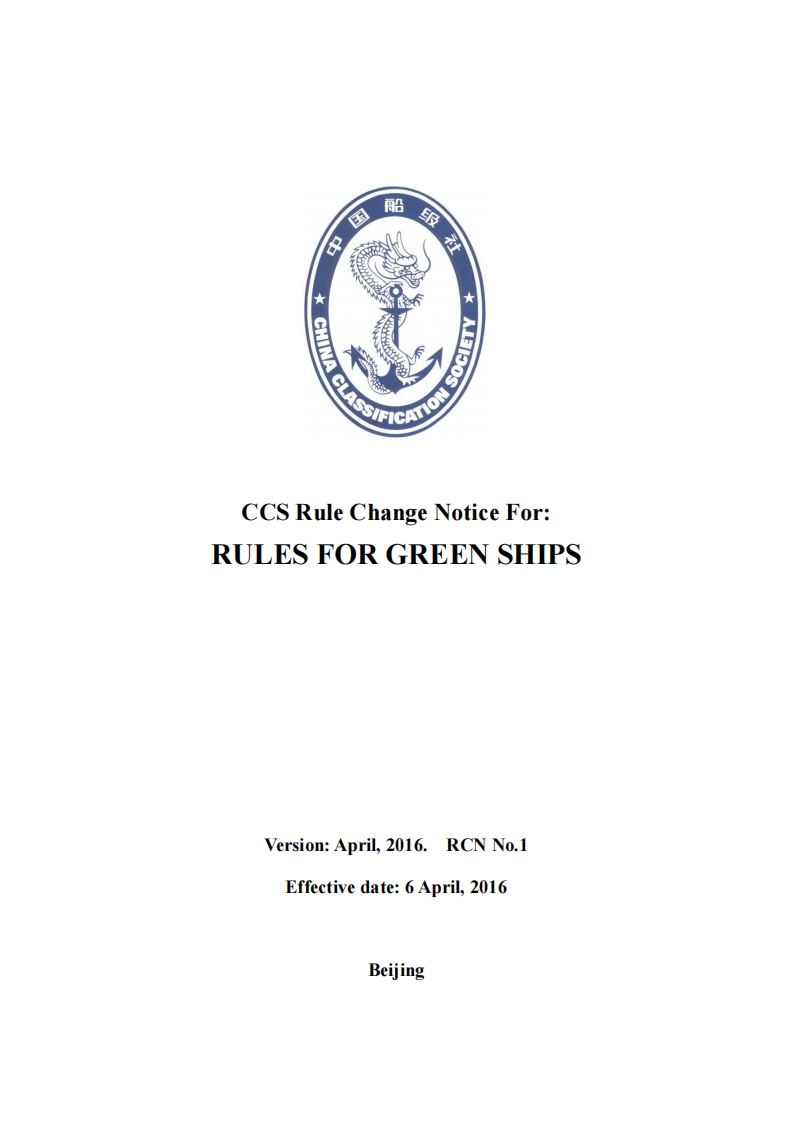 中国船级社

CHINA CLASSIFICATION SOCIETY

CCS Rule Change Notice For:

RULES FOR GREEN SHIPS

Version: April, 2016. RCN No.1

Effective date: 6 April, 2016

Beijing